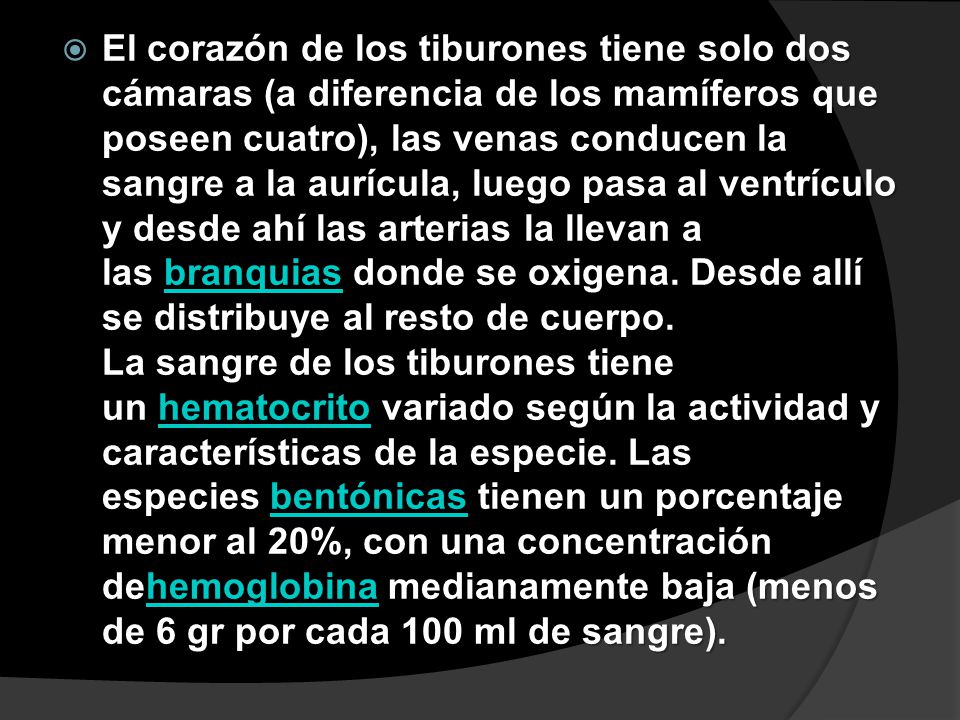 El corazón de los tiburones tiene solo dos cámaras (a diferencia de los mamíferos que poseen cuatro), las venas conducen la sangre a la aurícula, luego pasa al ventrículo y desde ahí las arterias la llevan a las branquias donde se oxigena. Desde allí se distribuye al resto de cuerpo.
La sangre de los tiburones tiene un hematocrito variado según la actividad y características de la especie. Las especies bentónicas tienen un porcentaje menor al 20%, con una concentración dehemoglobina medianamente baja (menos de 6 gr por cada 100 ml de sangre).